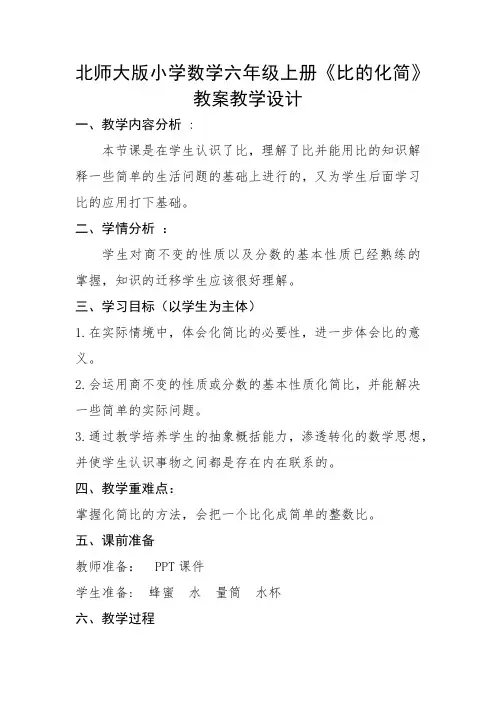 北师大版小学数学六年级上册《比的化简》教案教学设计

一、教学内容分析 ：

本节课是在学生认识了比，理解了比并能用比的知识解释一些简单的生活问题的基础上进行的，又为学生后面学习比的应用打下基础。

二、学情分析 ：

学生对商不变的性质以及分数的基本性质已经熟练的掌握，知识的迁移学生应该很好理解。

三、学习目标（以学生为主体）

1. 在实际情境中，体会化简比的必要性，进一步体会比的意义。

2. 会运用商不变的性质或分数的基本性质化简比，并能解决一些简单的实际问题。

3. 通过教学培养学生的抽象概括能力，渗透转化的数学思想，并使学生认识事物之间都是存在内在联系的。

四、教学重难点：

掌握化简比的方法，会把一个比化成简单的整数比。

五、课前准备

教师准备： PPT 课件

学生准备： 蜂蜜 水 量筒 水杯

六、教学过程